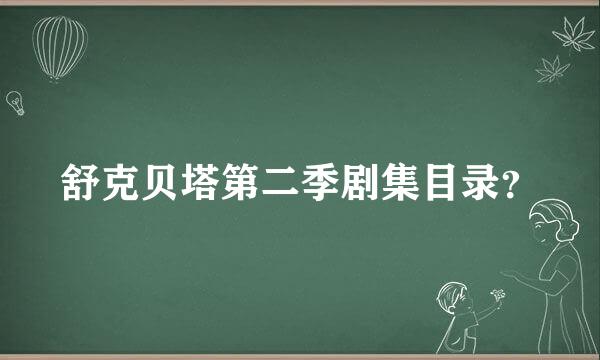 舒克贝塔第二季剧集目录?